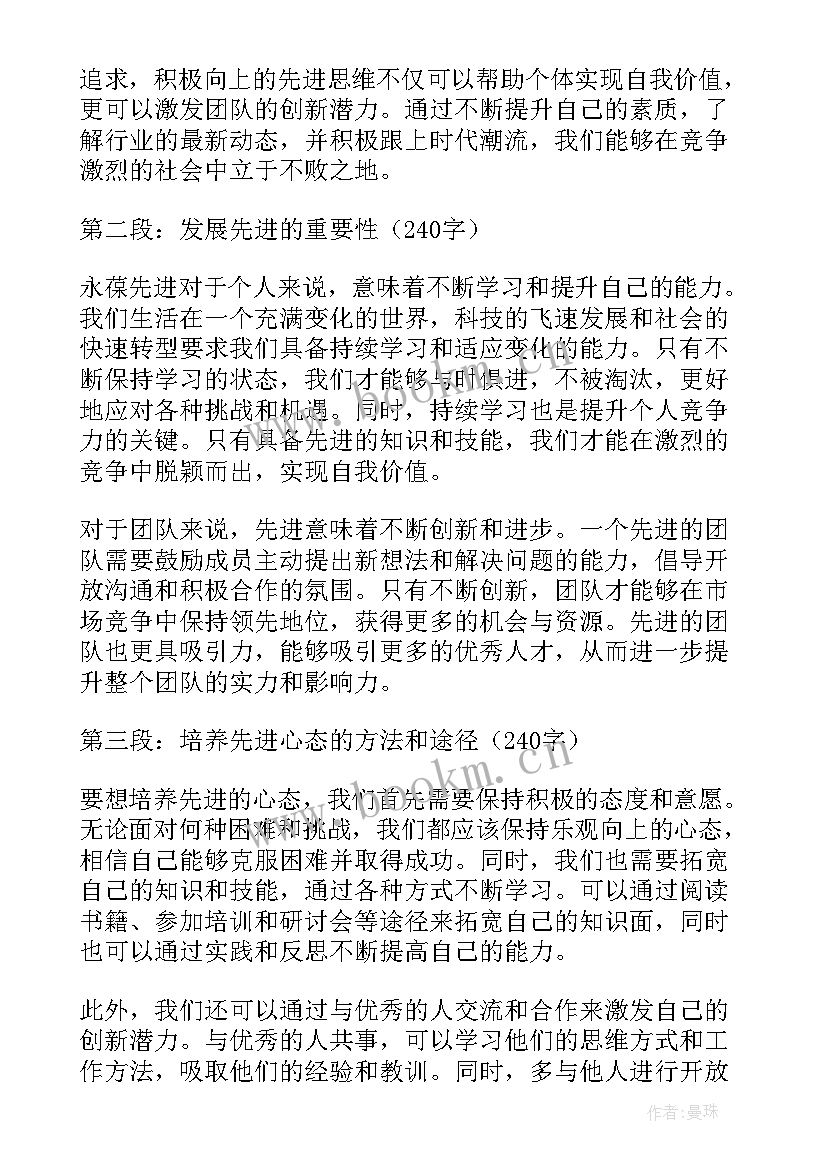 追求，积极向上的先进思维不仅可以帮助个体实现自我价值，更可以激发团队的创新潜力。通过不断提升自己的素质，了解行业的最新动态，并积极跟上时代潮流，我们能够在竞争激烈的社会中立于不败之地。

第二段：发展先进的重要性（240字）

永葆先进对于个人来说，意味着不断学习和提升自己的能力。我们生活在一个充满变化的世界，科技的飞速发展和社会的快速转型要求我们具备持续学习和适应变化的能力。只有不断保持学习的状态，我们才能够与时俱进，不被淘汰，更好地应对各种挑战和机遇。同时，持续学习也是提升个人竞争力的关键。只有具备先进的知识和技能，我们才能在激烈的竞争中脱颖而出，实现自我价值。

对于团队来说，先进意味着不断创新和进步。一个先进的团队需要鼓励成员主动提出新想法和解决问题的能力，倡导开放沟通和积极合作的氛围。只有不断创新，团队才能够在市场竞争中保持领先地位，获得更多的机会与资源。先进的团队也更具吸引力，能够吸引更多的优秀人才，从而进一步提升整个团队的实力和影响力。

第三段：培养先进心态的方法和途径（240字）

要想培养先进的心态，我们首先需要保持积极的态度和意愿。无论面对何种困难和挑战，我们都应该保持乐观向上的心态，相信自己能够克服困难并取得成功。同时，我们也需要拓宽自己的知识和技能，通过各种方式不断学习。可以通过阅读书籍、参加培训和研讨会等途径来拓宽自己的知识面，同时也可以通过实践和反思不断提高自己的能力。

此外，我们还可以通过与优秀的人交流和合作来激发自己的创新潜力。与优秀的人共事，可以学习他们的思维方式和工作方法，吸取他们的经验和教训。同时，多与他人进行开放

www.bookm.cn

作者：曼珠